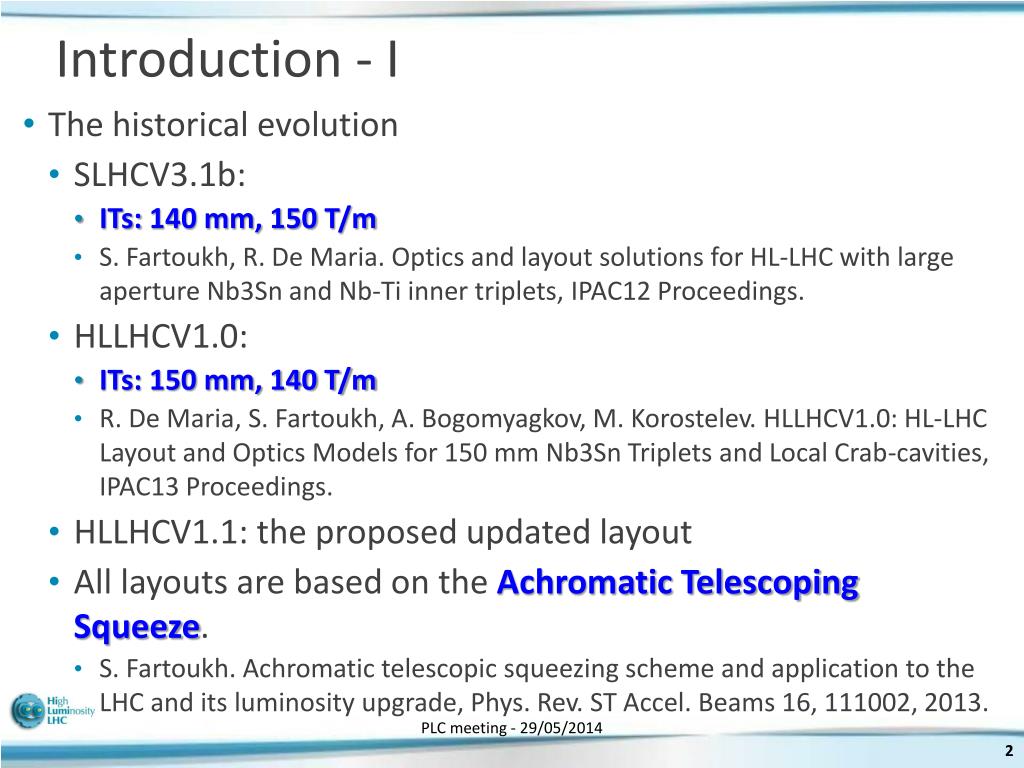 Introduction - I

• The historical evolution
  • SLHCV3.1b:
    • ITs: 140 mm, 150 T/m
    • S. Fartoukh, R. De Maria. Optics and layout solutions for HL-LHC with large aperture Nb3Sn and Nb-Ti inner triplets, IPAC12 Proceedings.
  • HLLHCV1.0:
    • ITs: 150 mm, 140 T/m
    • R. De Maria, S. Fartoukh, A. Bogomyagkov, M. Korostelev. HLLHCV1.0: HL-LHC Layout and Optics Models for 150 mm Nb3Sn Triplets and Local Crab-cavities, IPAC13 Proceedings.
  • HLLHCV1.1: the proposed updated layout
  • All layouts are based on the Achromatic Telescoping Squeeze.
    • S. Fartoukh. Achromatic telescopic squeezing scheme and application to the LHC and its luminosity upgrade, Phys. Rev. ST Accel. Beams 16, 111002, 2013.

High Luminosity LHC

PLC meeting - 29/05/2014

2